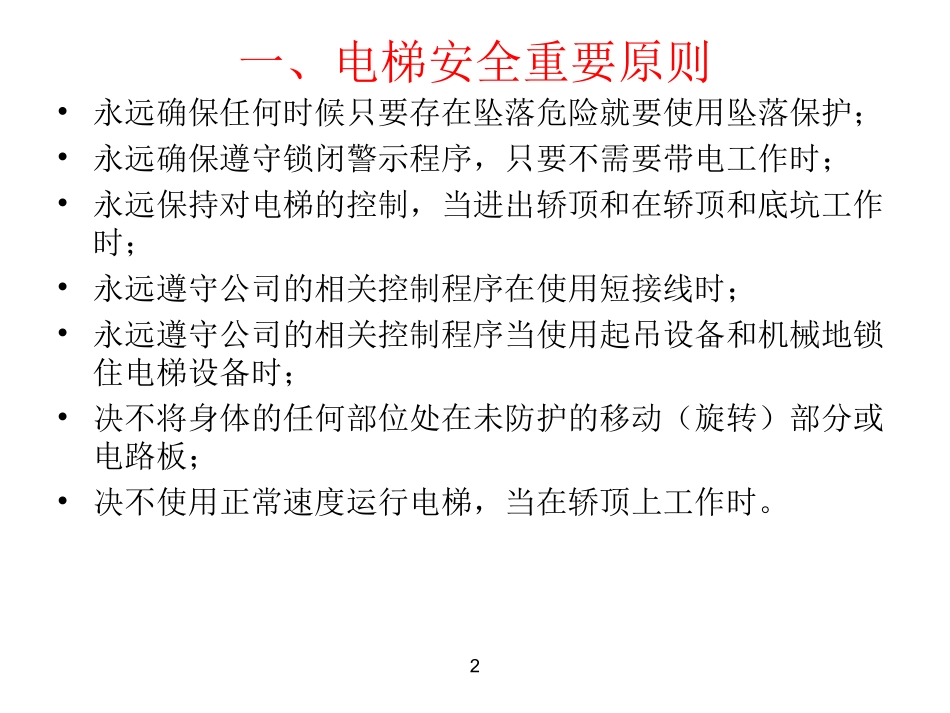 一、电梯安全重要原则

• 永远确保任何时候只要存在坠落危险就要使用坠落保护；
• 永远确保遵守锁闭警示程序，只要不需要带电工作时；
• 永远保持对电梯的控制，当进出轿顶和在轿顶和底坑工作时；
• 永远遵守公司的相关控制程序在使用短接线时；
• 永远遵守公司的相关控制程序当使用起吊设备和机械地锁住电梯设备时；
• 决不将身体的任何部位处在未防护的移动（旋转）部分或电路板；
• 决不使用正常速度运行电梯，当在轿顶上工作时。

2